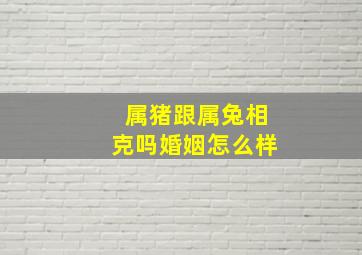 属猪跟属兔相克吗婚姻怎么样